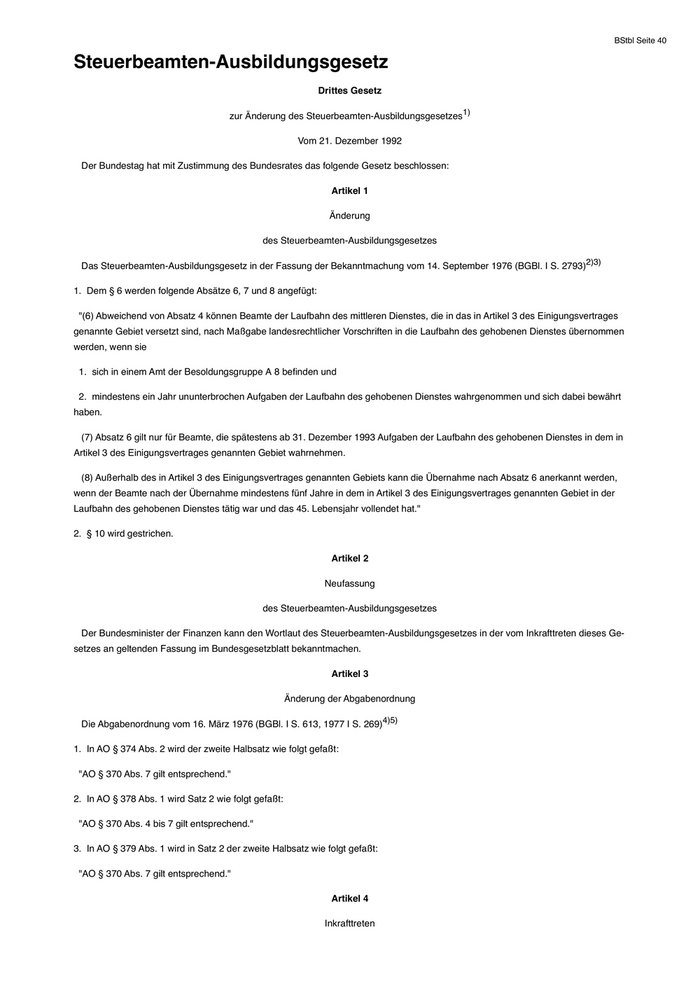 BStbl Seite 40

Steuerbeamten-Ausbildungsgesetz

Drittes Gesetz

zur Änderung des Steuerbeamten-Ausbildungsgesetzes$^{1)}$

Vom 21. Dezember 1992

Der Bundestag hat mit Zustimmung des Bundesrates das folgende Gesetz beschlossen:

Artikel 1

Änderung

des Steuerbeamten-Ausbildungsgesetzes

Das Steuerbeamten-Ausbildungsgesetz in der Fassung der Bekanntmachung vom 14. September 1976 (BGBl. I S. 2793)$^{2)3)}$

1. Dem § 6 werden folgende Absätze 6, 7 und 8 angefügt:

"(6) Abweichend von Absatz 4 können Beamte der Laufbahn des mittleren Dienstes, die in das in Artikel 3 des Einigungsvertrages genannte Gebiet versetzt sind, nach Maßgabe landesrechtlicher Vorschriften in die Laufbahn des gehobenen Dienstes übernommen werden, wenn sie

1. sich in einem Amt der Besoldungsgruppe A 8 befinden und

2. mindestens ein Jahr ununterbrochen Aufgaben der Laufbahn des gehobenen Dienstes wahrgenommen und sich dabei bewährt haben.

(7) Absatz 6 gilt nur für Beamte, die spätestens ab 31. Dezember 1993 Aufgaben der Laufbahn des gehobenen Dienstes in dem in Artikel 3 des Einigungsvertrages genannten Gebiet wahrnehmen.

(8) Außerhalb des in Artikel 3 des Einigungsvertrages genannten Gebiets kann die Übernahme nach Absatz 6 anerkannt werden, wenn der Beamte nach der Übernahme mindestens fünf Jahre in dem in Artikel 3 des Einigungsvertrages genannten Gebiet in der Laufbahn des gehobenen Dienstes tätig war und das 45. Lebensjahr vollendet hat."

2. § 10 wird gestrichen.

Artikel 2

Neufassung

des Steuerbeamten-Ausbildungsgesetzes

Der Bundesminister der Finanzen kann den Wortlaut des Steuerbeamten-Ausbildungsgesetzes in der vom Inkrafttreten dieses Gesetzes an geltenden Fassung im Bundesgesetzblatt bekanntmachen.

Artikel 3

Änderung der Abgabenordnung

Die Abgabenordnung vom 16. März 1976 (BGBl. I S. 613, 1977 I S. 269)$^{4)5)}$

1. In AO § 374 Abs. 2 wird der zweite Halbsatz wie folgt gefaßt:

"AO § 370 Abs. 7 gilt entsprechend."

2. In AO § 378 Abs. 1 wird Satz 2 wie folgt gefaßt:

"AO § 370 Abs. 4 bis 7 gilt entsprechend."

3. In AO § 379 Abs. 1 wird in Satz 2 der zweite Halbsatz wie folgt gefaßt:

"AO § 370 Abs. 7 gilt entsprechend."

Artikel 4

Inkrafttreten